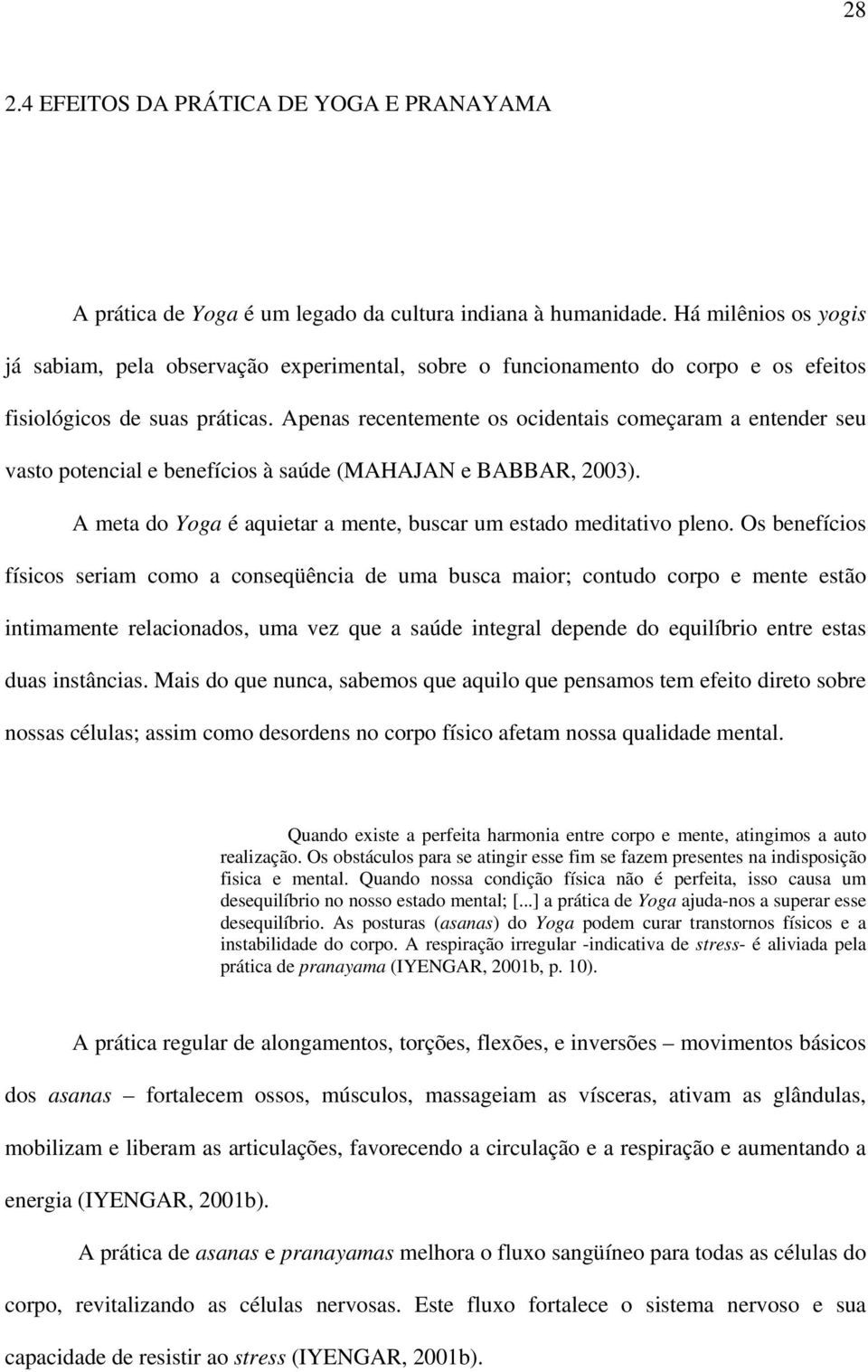 28

2.4 EFEITOS DA PRÁTICA DE YOGA E PRANAYAMA

A prática de Yoga é um legado da cultura indiana à humanidade. Há milênios os yogis já sabiam, pela observação experimental, sobre o funcionamento do corpo e os efeitos fisiológicos de suas práticas. Apenas recentemente os ocidentais começaram a entender seu vasto potencial e benefícios à saúde (MAHAJAN e BABBAR, 2003).

A meta do Yoga é aquietar a mente, buscar um estado meditativo pleno. Os benefícios físicos seriam como a conseqüência de uma busca maior; contudo corpo e mente estão intimamente relacionados, uma vez que a saúde integral depende do equilíbrio entre estas duas instâncias. Mais do que nunca, sabemos que aquilo que pensamos tem efeito direto sobre nossas células; assim como desordens no corpo físico afetam nossa qualidade mental.

Quando existe a perfeita harmonia entre corpo e mente, atingimos a auto realização. Os obstáculos para se atingir esse fim se fazem presentes na indisposição fisica e mental. Quando nossa condição física não é perfeita, isso causa um desequilíbrio no nosso estado mental; [...] a prática de Yoga ajuda-nos a superar esse desequilíbrio. As posturas (asanas) do Yoga podem curar transtornos físicos e a instabilidade do corpo. A respiração irregular -indicativa de stress- é aliviada pela prática de pranayama (IYENGAR, 2001b, p. 10).

A prática regular de alongamentos, torções, flexões, e inversões – movimentos básicos dos asanas – fortalecem ossos, músculos, massageiam as vísceras, ativam as glândulas, mobilizam e liberam as articulações, favorecendo a circulação e a respiração e aumentando a energia (IYENGAR, 2001b).

A prática de asanas e pranayamas melhora o fluxo sangüíneo para todas as células do corpo, revitalizando as células nervosas. Este fluxo fortalece o sistema nervoso e sua capacidade de resistir ao stress (IYENGAR, 2001b).